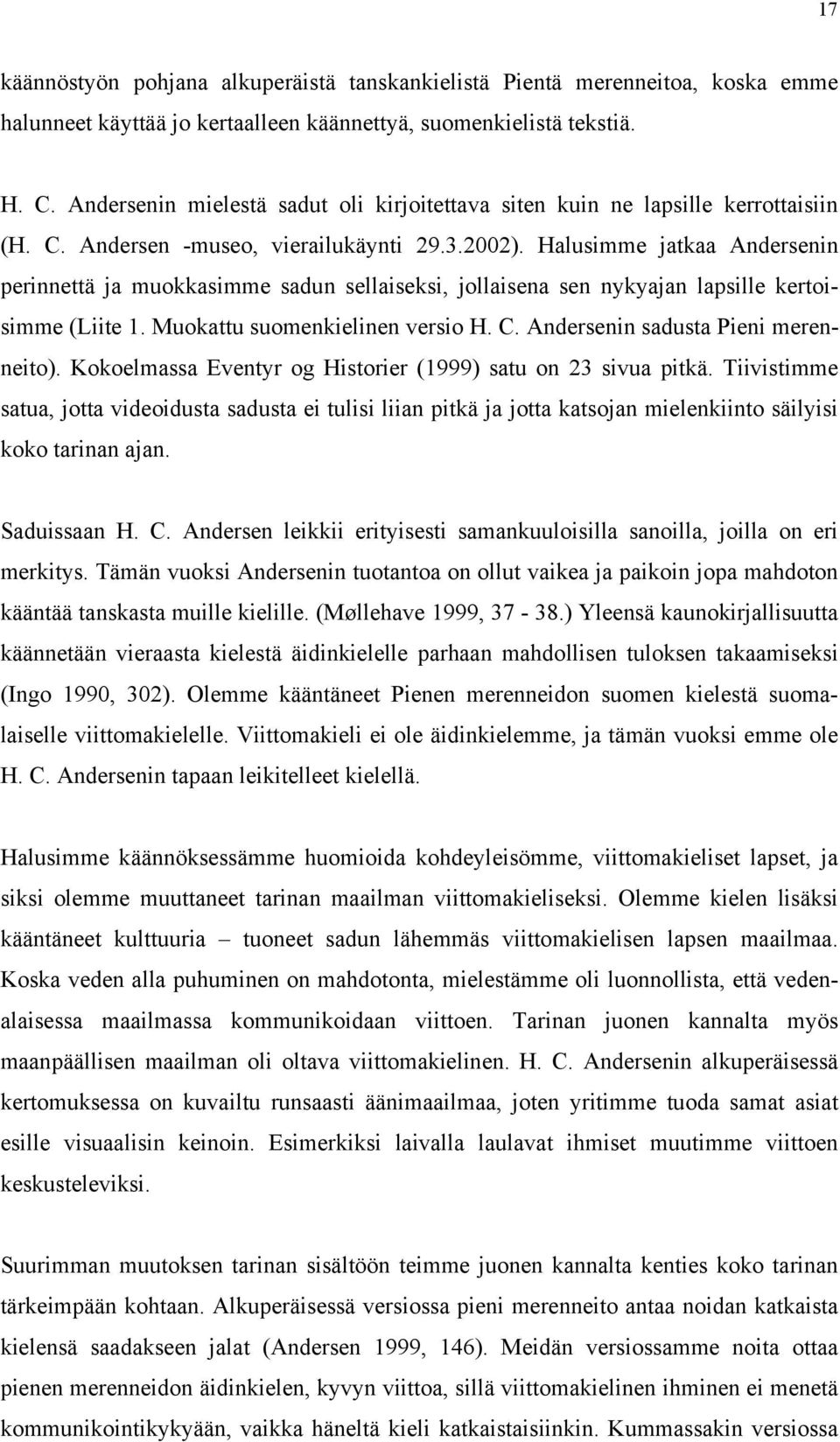 17

käännöstyön pohjana alkuperäistä tanskankielistä Pientä merenneitoa, koska emme halunneet käyttää jo kertaalleen käännettyä, suomenkielistä tekstiä.

H. C. Andersenin mielestä sadut oli kirjoitettava siten kuin ne lapsille kerrottaisiin (H. C. Andersen -museo, vierailukäynti 29.3.2002). Halusimme jatkaa Andersenin perinnettä ja muokkasimme sadun sellaiseksi, jollaisena sen nykyajan lapsille kertoisimme (Liite 1. Muokattu suomenkielinen versio H. C. Andersenin sadusta Pieni merenneito). Kokoelmassa Eventyr og Historier (1999) satu on 23 sivua pitkä. Tiivistimme satua, jotta videoidusta sadusta ei tulisi liian pitkä ja jotta katsojan mielenkiinto säilyisi koko tarinan ajan.

Saduissaan H. C. Andersen leikkii erityisesti samankuuloisilla sanoilla, joilla on eri merkitys. Tämän vuoksi Andersenin tuotantoa on ollut vaikea ja paikoin jopa mahdoton kääntää tanskasta muille kielille. (Møllehave 1999, 37 - 38.) Yleensä kaunokirjallisuutta käännetään vieraasta kielestä äidinkielelle parhaan mahdollisen tuloksen takaamiseksi (Ingo 1990, 302). Olemme kääntäneet Pienen merenneidon suomen kielestä suomalaiselle viittomakielelle. Viittomakieli ei ole äidinkielemme, ja tämän vuoksi emme ole H. C. Andersenin tapaan leikitelleet kielellä.

Halusimme käännöksessämme huomioida kohdeyleisömme, viittomakieliset lapset, ja siksi olemme muuttaneet tarinan maailman viittomakieliseksi. Olemme kielen lisäksi kääntäneet kulttuuria – tuoneet sadun lähemmäs viittomakielisen lapsen maailmaa. Koska veden alla puhuminen on mahdotonta, mielestämme oli luonnollista, että vedenalaisessa maailmassa kommunikoidaan viittoen. Tarinan juonen kannalta myös maanpäällisen maailman oli oltava viittomakielinen. H. C. Andersenin alkuperäisessä kertomuksessa on kuvailtu runsaasti äänimaailmaa, joten yritimme tuoda samat asiat esille visuaalisin keinoin. Esimerkiksi laivalla laulavat ihmiset muutimme viittoen keskusteleviksi.

Suurimman muutoksen tarinan sisältöön teimme juonen kannalta kenties koko tarinan tärkeimpään kohtaan. Alkuperäisessä versiossa pieni merenneito antaa noidan katkaista kielensä saadakseen jalat (Andersen 1999, 146). Meidän versiossamme noita ottaa pienen merenneidon äidinkielen, kyvyn viittoa, sillä viittomakielinen ihminen ei menetä kommunikointikykyään, vaikka häneltä kieli katkaistaisiinkin. Kummassakin versiossa